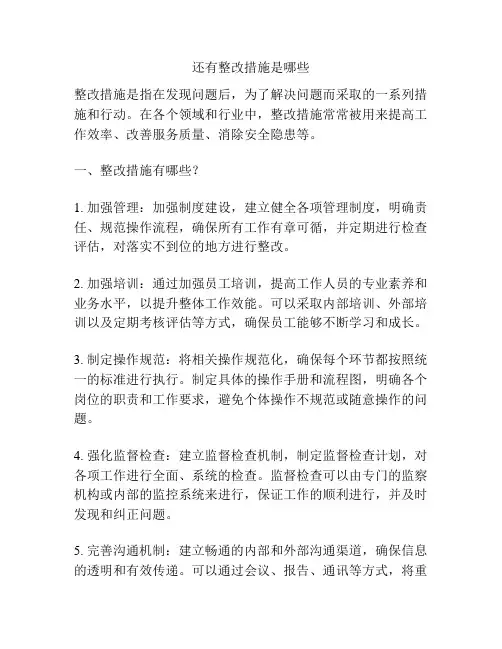 还有整改措施是哪些

整改措施是指在发现问题后，为了解决问题而采取的一系列措施和行动。在各个领域和行业中，整改措施常常被用来提高工作效率、改善服务质量、消除安全隐患等。

一、整改措施有哪些？

1. 加强管理：加强制度建设，建立健全各项管理制度，明确责任、规范操作流程，确保所有工作有章可循，并定期进行检查评估，对落实不到位的地方进行整改。

2. 加强培训：通过加强员工培训，提高工作人员的专业素养和业务水平，以提升整体工作效能。可以采取内部培训、外部培训以及定期考核评估等方式，确保员工能够不断学习和成长。

3. 制定操作规范：将相关操作规范化，确保每个环节都按照统一的标准进行执行。制定具体的操作手册和流程图，明确各个岗位的职责和工作要求，避免个体操作不规范或随意操作的问题。

4. 强化监督检查：建立监督检查机制，制定监督检查计划，对各项工作进行全面、系统的检查。监督检查可以由专门的监察机构或内部的监控系统来进行，保证工作的顺利进行，并及时发现和纠正问题。

5. 完善沟通机制：建立畅通的内部和外部沟通渠道，确保信息的透明和有效传递。可以通过会议、报告、通讯等方式，将重